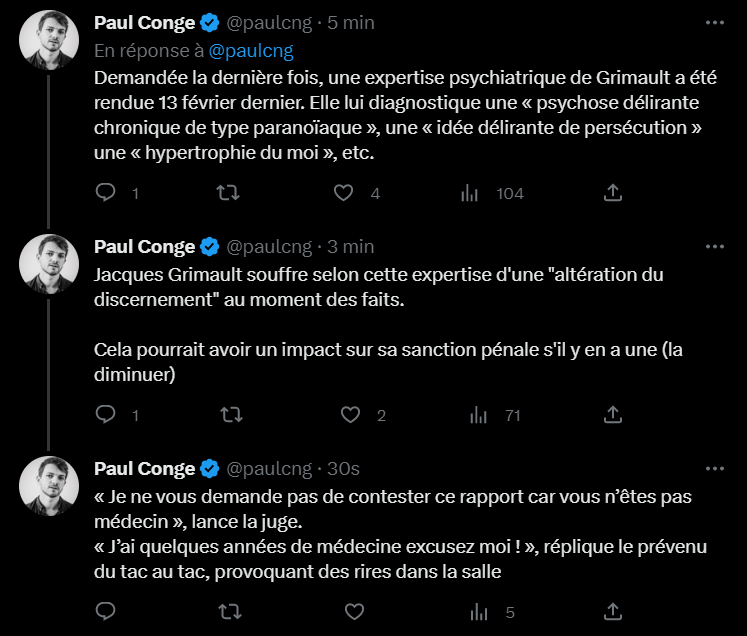 Paul Conge @paulcng · 5 min
En réponse à @paulcng
Demandée la dernière fois, une expertise psychiatrique de Grimault a été rendue 13 février dernier. Elle lui diagnostique une « psychose délirante chronique de type paranoïaque », une « idée délirante de persécution » une « hypertrophie du moi », etc.

1 4 104

Paul Conge @paulcng · 3 min
Jacques Grimault souffre selon cette expertise d'une "altération du discernement" au moment des faits.

Cela pourrait avoir un impact sur sa sanction pénale s'il y en a une (la diminuer)

1 2 71

Paul Conge @paulcng · 30s
« Je ne vous demande pas de contester ce rapport car vous n'êtes pas médecin », lance la juge.
« J'ai quelques années de médecine excusez moi ! », réplique le prévenu du tac au tac, provoquant des rires dans la salle

5